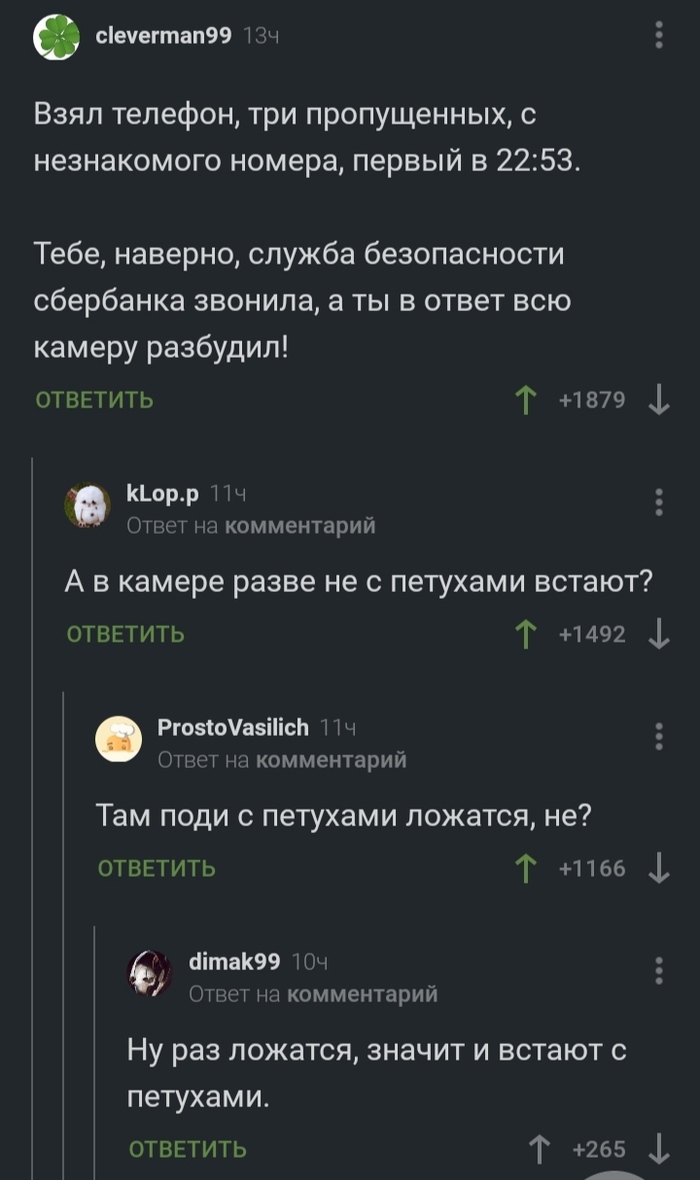 cleverman99 13ч

Взял телефон, три пропущенных, с незнакомого номера, первый в 22:53.

Тебе, наверно, служба безопасности сбербанка звонила, а ты в ответ всю камеру разбудил!

ОТВЕТИТЬ

+1879

kLop.p 11ч
Ответ на комментарий

А в камере разве не с петухами встают?

ОТВЕТИТЬ

+1492

ProstoVasilich 11ч
Ответ на комментарий

Там поди с петухами ложатся, не?

ОТВЕТИТЬ

+1166

dimak99 10ч
Ответ на комментарий

Ну раз ложатся, значит и встают с петухами.

ОТВЕТИТЬ

+265